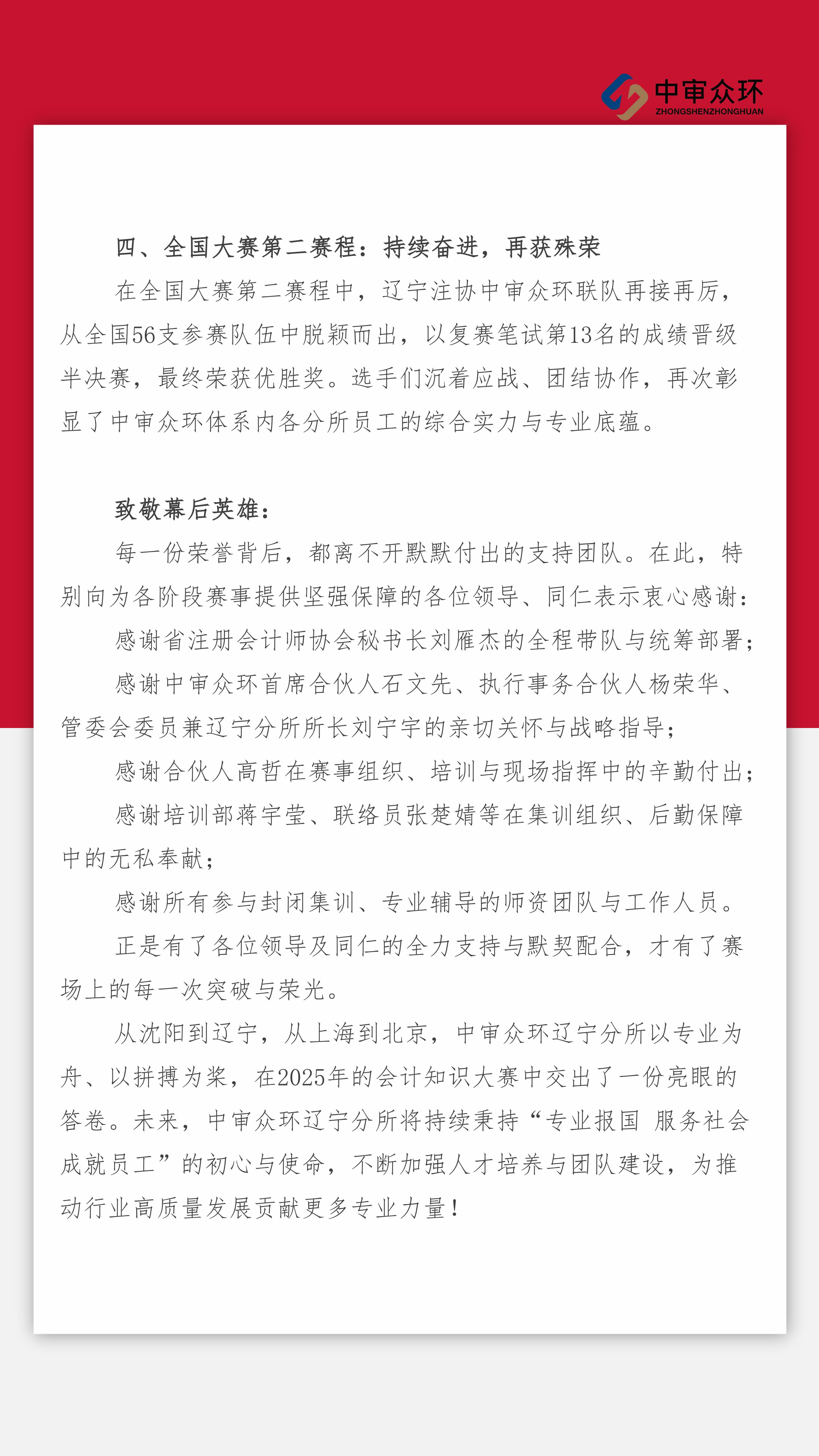 中审众环
ZHONGSHENZHONGHUAN

四、全国大赛第二赛程：持续奋进，再获殊荣

在全国大赛第二赛程中，辽宁注协中审众环联队再接再厉，从全国56支参赛队伍中脱颖而出，以复赛笔试第13名的成绩晋级半决赛，最终荣获优胜奖。选手们沉着应战、团结协作，再次彰显了中审众环体系内各分所员工的综合实力与专业底蕴。

致敬幕后英雄：

每一份荣誉背后，都离不开默默付出的支持团队。在此，特别向为各阶段赛事提供坚强保障的各位领导、同仁表示衷心感谢：

感谢省注册会计师协会秘书长刘雁杰的全程带队与统筹部署；

感谢中审众环首席合伙人石文先、执行事务合伙人杨荣华、管委会委员兼辽宁分所所长刘宁宇的亲切关怀与战略指导；

感谢合伙人高哲在赛事组织、培训与现场指挥中的辛勤付出；

感谢培训部蒋宇莹、联络员张楚婧等在集训组织、后勤保障中的无私奉献；

感谢所有参与封闭集训、专业辅导的师资团队与工作人员。

正是有了各位领导及同仁的全力支持与默契配合，才有了赛场上的每一次突破与荣光。

从沈阳到辽宁，从上海到北京，中审众环辽宁分所以专业为舟、以拼搏为桨，在2025年的会计知识大赛中交出了一份亮眼的答卷。未来，中审众环辽宁分所将持续秉持“专业报国 服务社会 成就员工”的初心与使命，不断加强人才培养与团队建设，为推动行业高质量发展贡献更多专业力量！